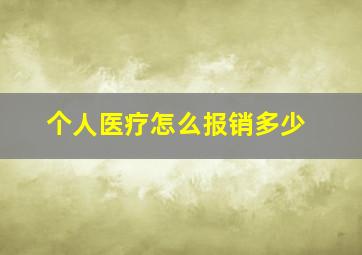 个人医疗怎么报销多少